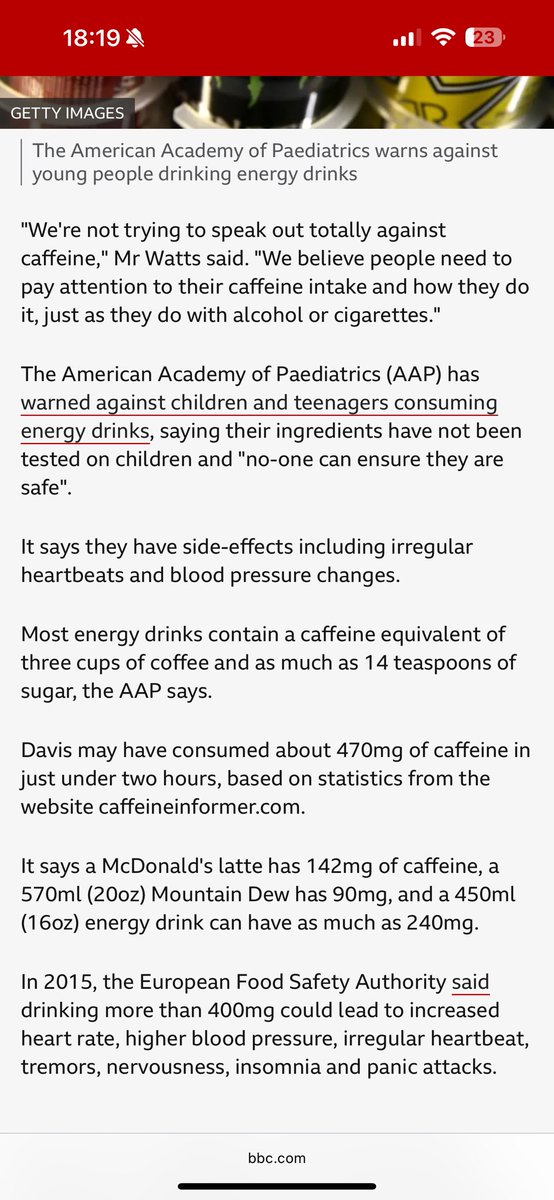 18:19

23

GETTY IMAGES

The American Academy of Paediatrics warns against young people drinking energy drinks

"We're not trying to speak out totally against caffeine," Mr Watts said. "We believe people need to pay attention to their caffeine intake and how they do it, just as they do with alcohol or cigarettes."

The American Academy of Paediatrics (AAP) has warned against children and teenagers consuming energy drinks, saying their ingredients have not been tested on children and "no-one can ensure they are safe".

It says they have side-effects including irregular heartbeats and blood pressure changes.

Most energy drinks contain a caffeine equivalent of three cups of coffee and as much as 14 teaspoons of sugar, the AAP says.

Davis may have consumed about 470mg of caffeine in just under two hours, based on statistics from the website caffeineinformer.com.

It says a McDonald's latte has 142mg of caffeine, a 570ml (20oz) Mountain Dew has 90mg, and a 450ml (16oz) energy drink can have as much as 240mg.

In 2015, the European Food Safety Authority said drinking more than 400mg could lead to increased heart rate, higher blood pressure, irregular heartbeat, tremors, nervousness, insomnia and panic attacks.

bbc.com